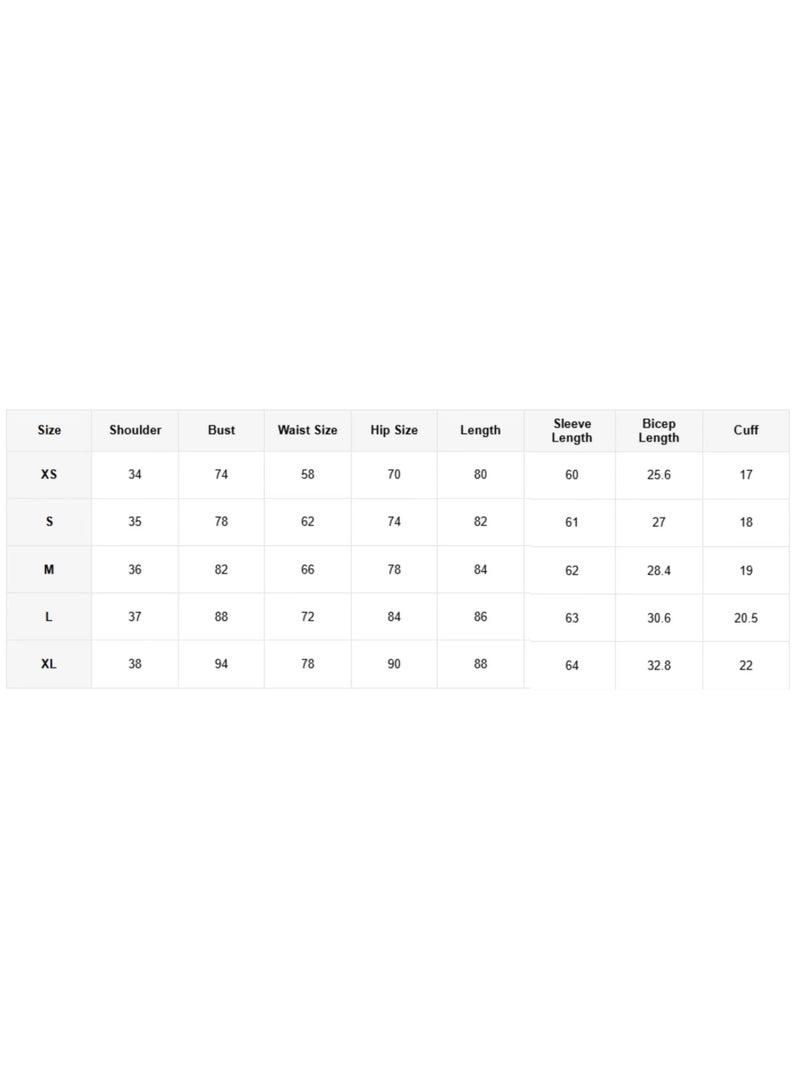 | Size | Shoulder | Bust | Waist Size | Hip Size | Length | Sleeve Length | Bicep Length | Cuff |
|---|---|---|---|---|---|---|---|---|
| XS | 34 | 74 | 58 | 70 | 80 | 60 | 25.6 | 17 |
| S | 35 | 78 | 62 | 74 | 82 | 61 | 27 | 18 |
| M | 36 | 82 | 66 | 78 | 84 | 62 | 28.4 | 19 |
| L | 37 | 88 | 72 | 84 | 86 | 63 | 30.6 | 20.5 |
| XL | 38 | 94 | 78 | 90 | 88 | 64 | 32.8 | 22 |